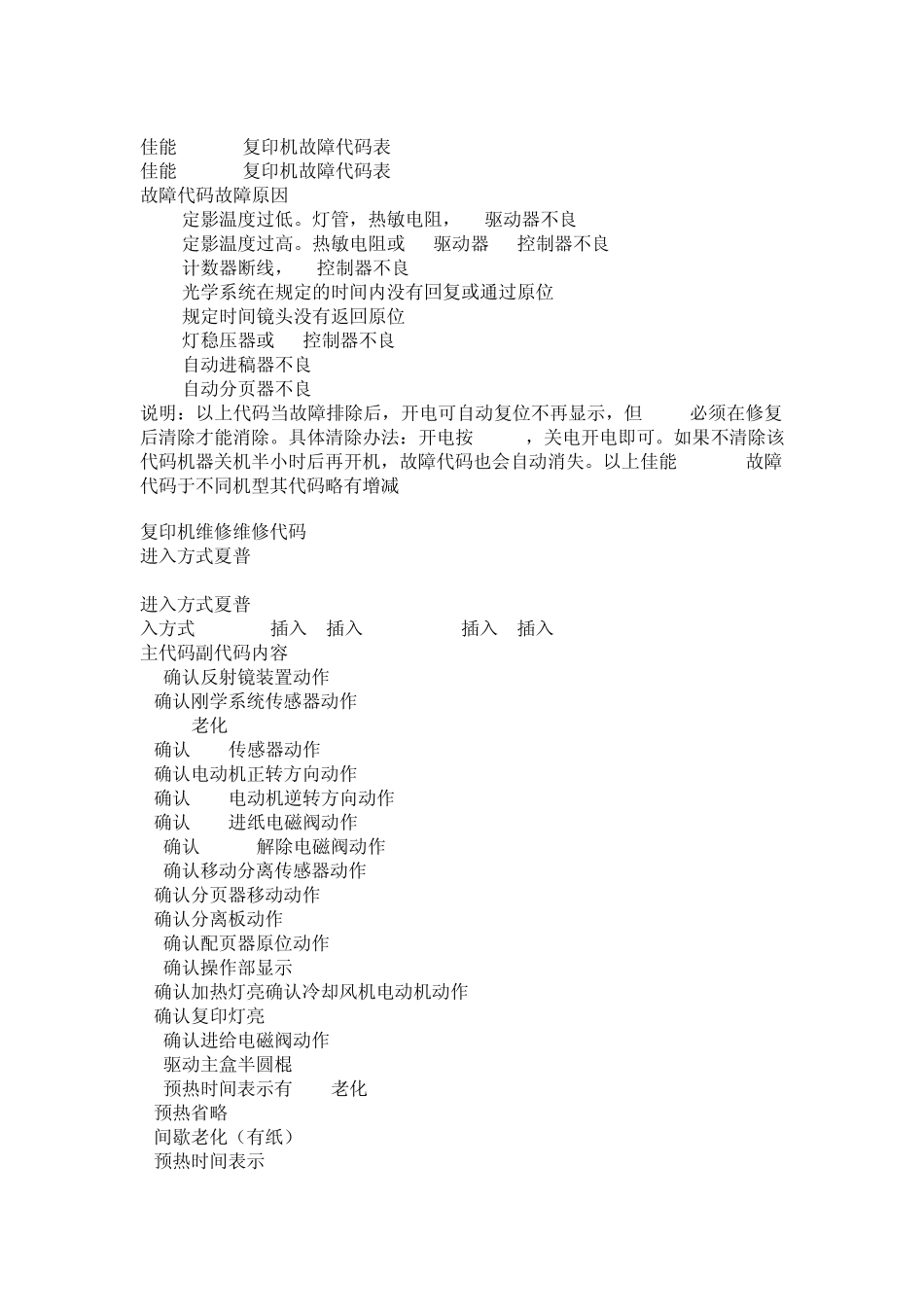 佳能 复印机故障代码表
佳能 复印机故障代码表
故障代码故障原因
定影温度过低。灯管，热敏电阻， 驱动器不良
定影温度过高。热敏电阻或 驱动器 控制器不良
计数器断线， 控制器不良
光学系统在规定的时间内没有回复或通过原位
规定时间镜头没有返回原位
灯稳压器或 控制器不良
自动进稿器不良
自动分页器不良
说明：以上代码当故障排除后，开电可自动复位不再显示，但 必须在修复后清除才能消除。具体清除办法：开电按 ，关电开电即可。如果不清除该代码机器关机半小时后再开机，故障代码也会自动消失。以上佳能 故障代码于不同机型其代码略有增减

复印机维修维修代码
进入方式夏普

进入方式夏普
入方式 插入 插入 插入 插入
主代码副代码内容
确认反射镜装置动作
确认刚学系统传感器动作
老化
确认 传感器动作
确认电动机正转方向动作
确认 电动机逆转方向动作
确认 进纸电磁阀动作
确认 解除电磁阀动作
确认移动分离传感器动作
确认分页器移动动作
确认分离板动作
确认配页器原位动作
确认操作部显示
确认加热灯亮确认冷却风机电动机动作
确认复印灯亮
确认进给电磁阀动作
驱动主盒半圆棍
预热时间表示有 老化
预热省略
间歇老化（有纸）
预热时间表示